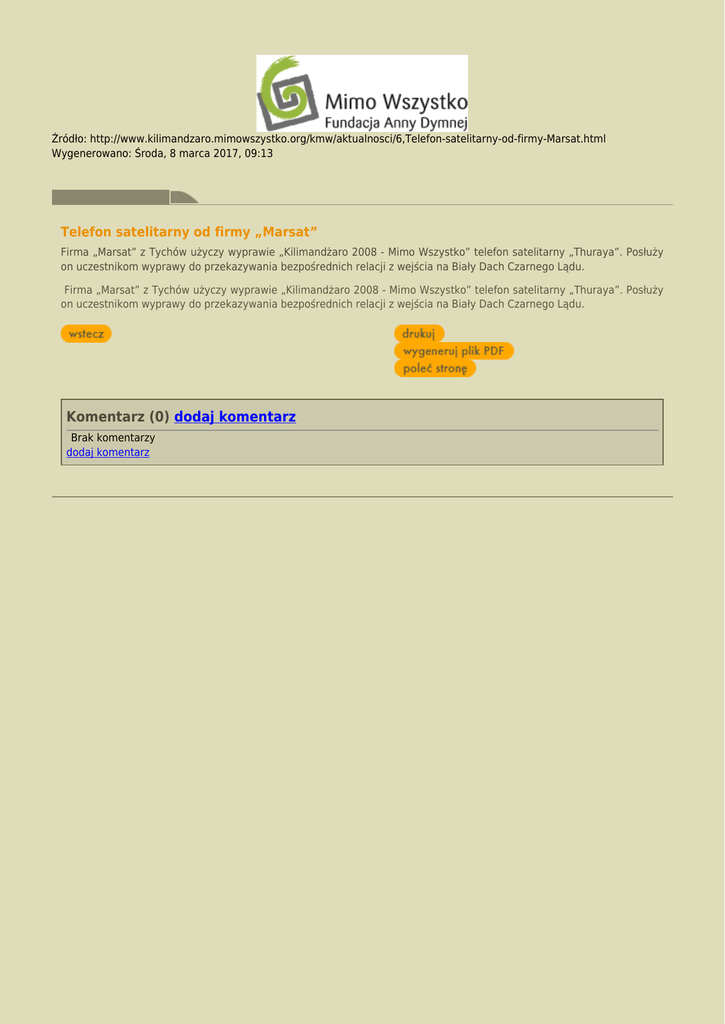 Mimo Wszystko
Fundacja Anny Dymnej

Źródło: http://www.kilimandzaro.mimowszystko.org/kmw/aktualnosci/6,Telefon-satelitarny-od-firmy-Marsat.html
Wygenerowano: Środa, 8 marca 2017, 09:13

Telefon satelitarny od firmy „Marsat”

Firma „Marsat” z Tychów użyczy wyprawie „Kilimandżaro 2008 - Mimo Wszystko” telefon satelitarny „Thuraya”. Posłuży on uczestnikom wyprawy do przekazywania bezpośrednich relacji z wejścia na Biały Dach Czarnego Lądu.

Firma „Marsat” z Tychów użyczy wyprawie „Kilimandżaro 2008 - Mimo Wszystko” telefon satelitarny „Thuraya”. Posłuży on uczestnikom wyprawy do przekazywania bezpośrednich relacji z wejścia na Biały Dach Czarnego Lądu.

wstecz

drukuj
wygeneruj plik PDF
poleć stronę

Komentarz (0) dodaj komentarz

Brak komentarzy
dodaj komentarz